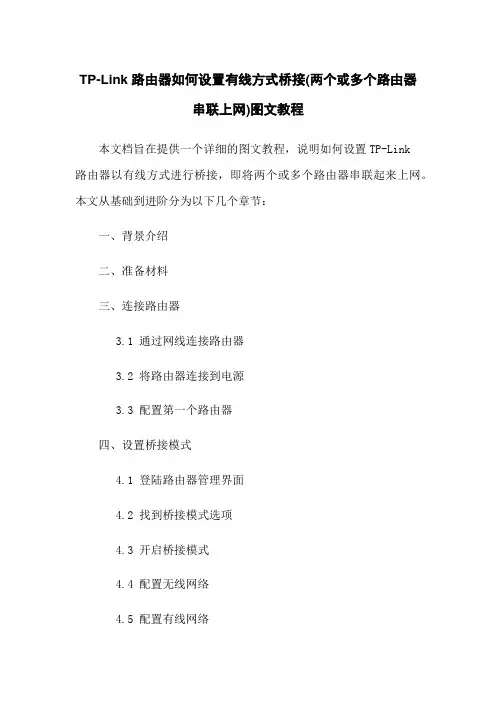 TP-Link 路由器如何设置有线方式桥接(两个或多个路由器串联上网)图文教程

本文档旨在提供一个详细的图文教程，说明如何设置 TP-Link 路由器以有线方式进行桥接，即将两个或多个路由器串联起来上网。本文从基础到进阶分为以下几个章节：

一、背景介绍

二、准备材料

三、连接路由器

3.1 通过网线连接路由器

3.2 将路由器连接到电源

3.3 配置第一个路由器

四、设置桥接模式

4.1 登陆路由器管理界面

4.2 找到桥接模式选项

4.3 开启桥接模式

4.4 配置无线网络

4.5 配置有线网络